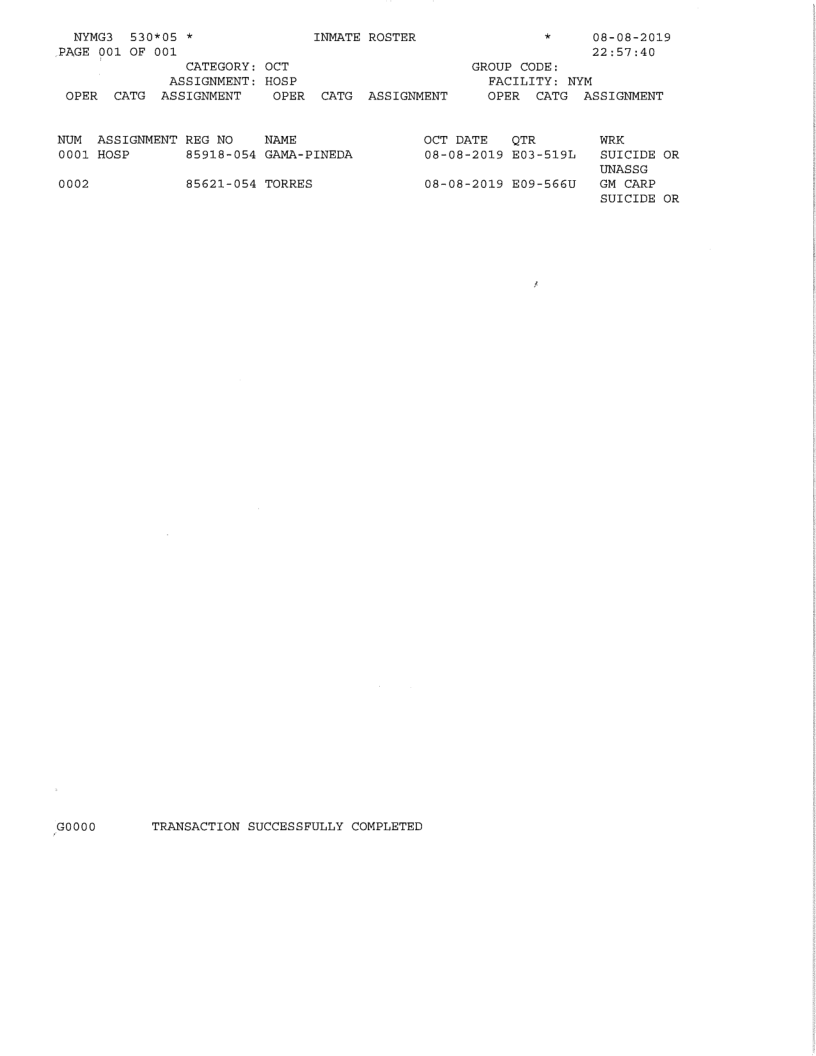 NYMG3 530*05 * INMATE ROSTER * 08-08-2019
PAGE 001 OF 001 22:57:40

CATEGORY: OCT GROUP CODE:
ASSIGNMENT: HOSP FACILITY: NYM

OPER CATG ASSIGNMENT OPER CATG ASSIGNMENT OPER CATG ASSIGNMENT

| NUM | ASSIGNMENT | REG NO | NAME | OCT DATE | QTR | WRK |
|---|---|---|---|---|---|---|
| 0001 | HOSP | 85918-054 | GAMA-PINEDA | 08-08-2019 | E03-519L | SUICIDE OR UNASSG |
| 0002 | | 85621-054 | TORRES | 08-08-2019 | E09-566U | GM CARP SUICIDE OR |

G0000 TRANSACTION SUCCESSFULLY COMPLETED